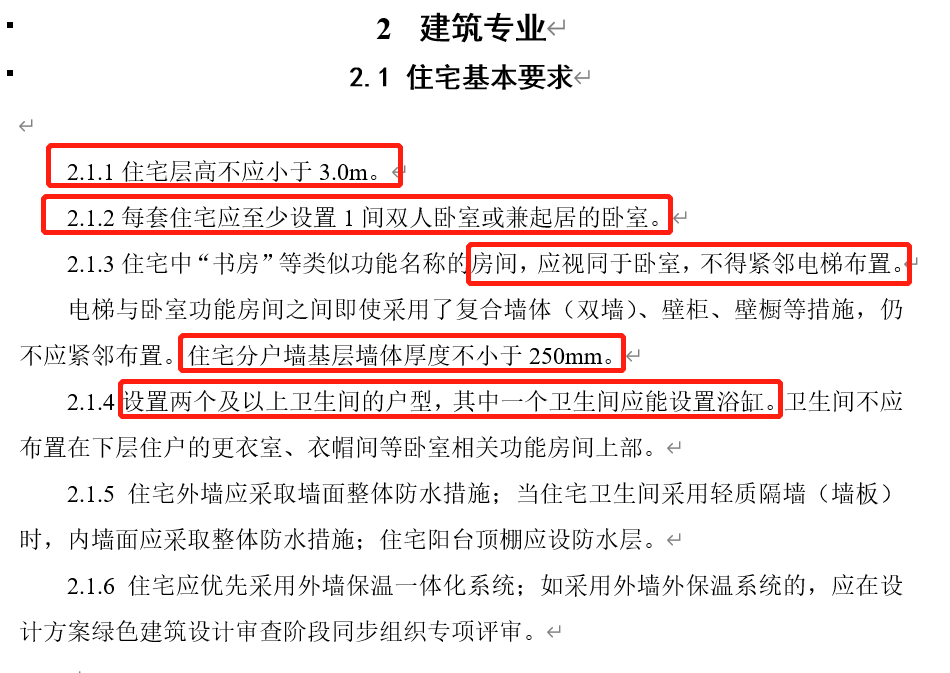 2 建筑专业

2.1 住宅基本要求

2.1.1 住宅层高不应小于 3.0m。

2.1.2 每套住宅应至少设置 1 间双人卧室或兼起居的卧室。

2.1.3 住宅中“书房”等类似功能名称的房间，应视同于卧室，不得紧邻电梯布置。电梯与卧室功能房间之间即使采用了复合墙体（双墙）、壁柜、壁橱等措施，仍不应紧邻布置。住宅分户墙基层墙体厚度不小于 250mm。

2.1.4 设置两个及以上卫生间的户型，其中一个卫生间应能设置浴缸。卫生间不应布置在下层住户的更衣室、衣帽间等卧室相关功能房间上部。

2.1.5 住宅外墙应采取墙面整体防水措施；当住宅卫生间采用轻质隔墙（墙板）时，内墙面应采取整体防水措施；住宅阳台顶棚应设防水层。

2.1.6 住宅应优先采用外墙保温一体化系统；如采用外墙外保温系统的，应在设计方案绿色建筑设计审查阶段同步组织专项评审。